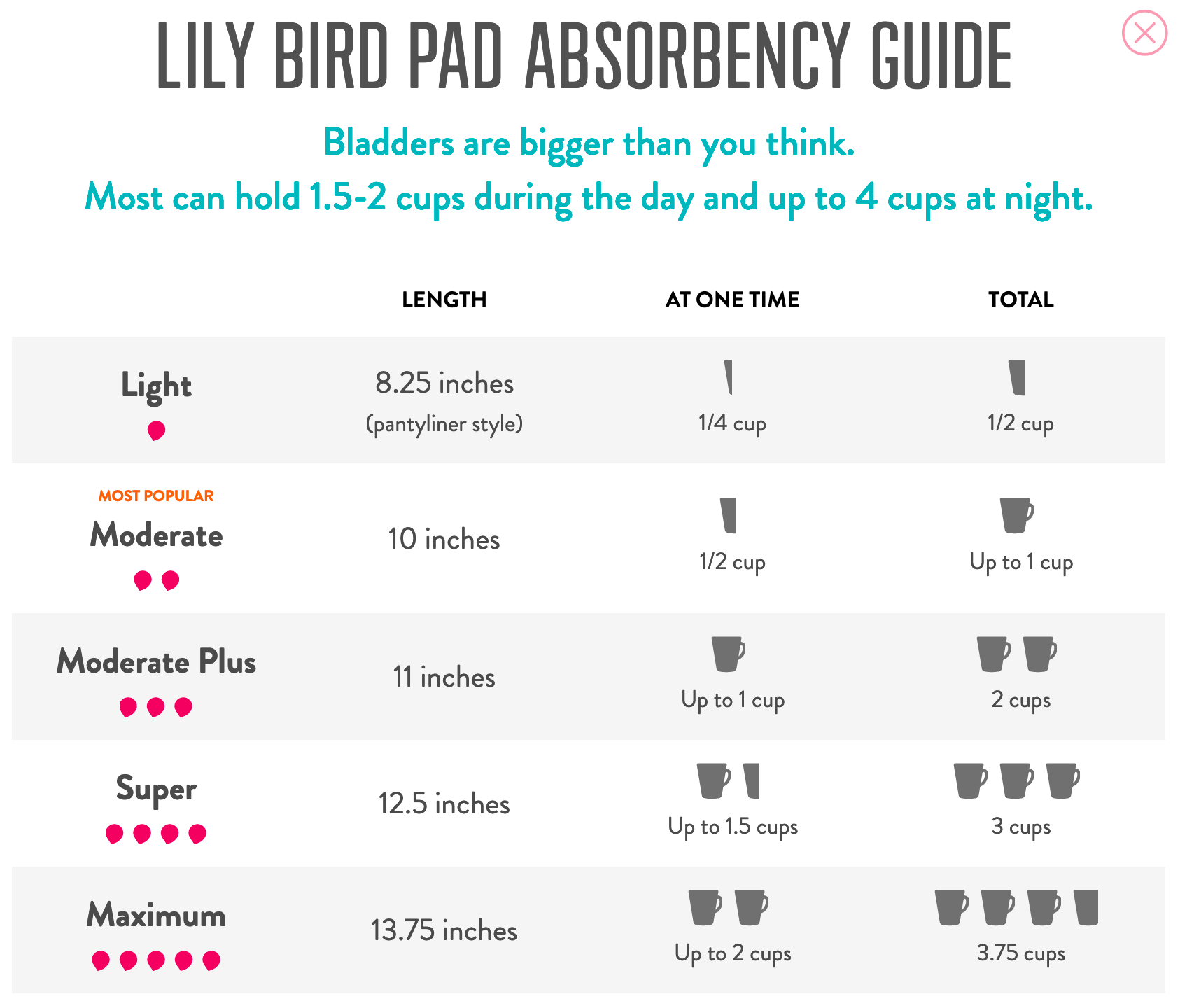 LILY BIRD PAD ABSORBENCY GUIDE

Bladders are bigger than you think.
Most can hold 1.5-2 cups during the day and up to 4 cups at night.

| | LENGTH | AT ONE TIME | TOTAL |
|---|---|---|---|
| Light | 8.25 inches (pantyliner style) | 1/4 cup | 1/2 cup |
| MOST POPULAR Moderate | 10 inches | 1/2 cup | Up to 1 cup |
| Moderate Plus | 11 inches | Up to 1 cup | 2 cups |
| Super | 12.5 inches | Up to 1.5 cups | 3 cups |
| Maximum | 13.75 inches | Up to 2 cups | 3.75 cups |